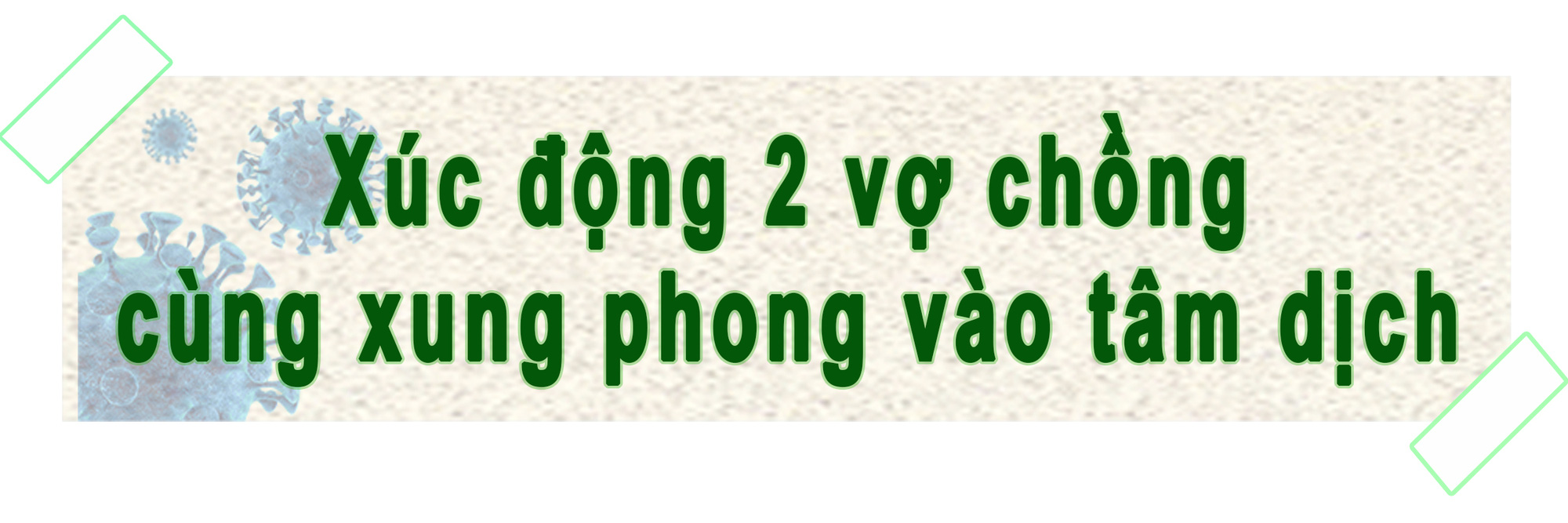 Xúc động 2 vợ chồng cùng xung phong vào tâm dịch